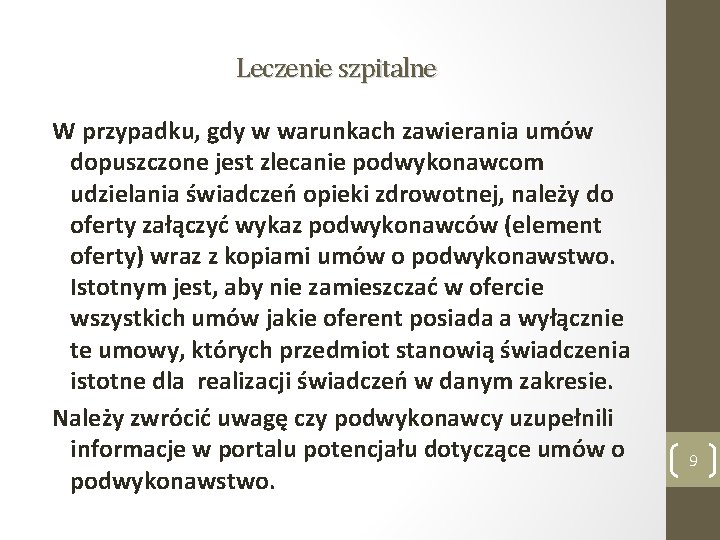 Leczenie szpitalne

W przypadku, gdy w warunkach zawierania umów dopuszczone jest zlecanie podwykonawcom udzielania świadczeń opieki zdrowotnej, należy do oferty załączyć wykaz podwykonawców (element oferty) wraz z kopiami umów o podwykonawstwo. Istotnym jest, aby nie zamieszczać w ofercie wszystkich umów jakie oferent posiada a wyłącznie te umowy, których przedmiot stanowią świadczenia istotne dla realizacji świadczeń w danym zakresie.

Należy zwrócić uwagę czy podwykonawcy uzupełnili informacje w portalu potencjału dotyczące umów o podwykonawstwo.

9